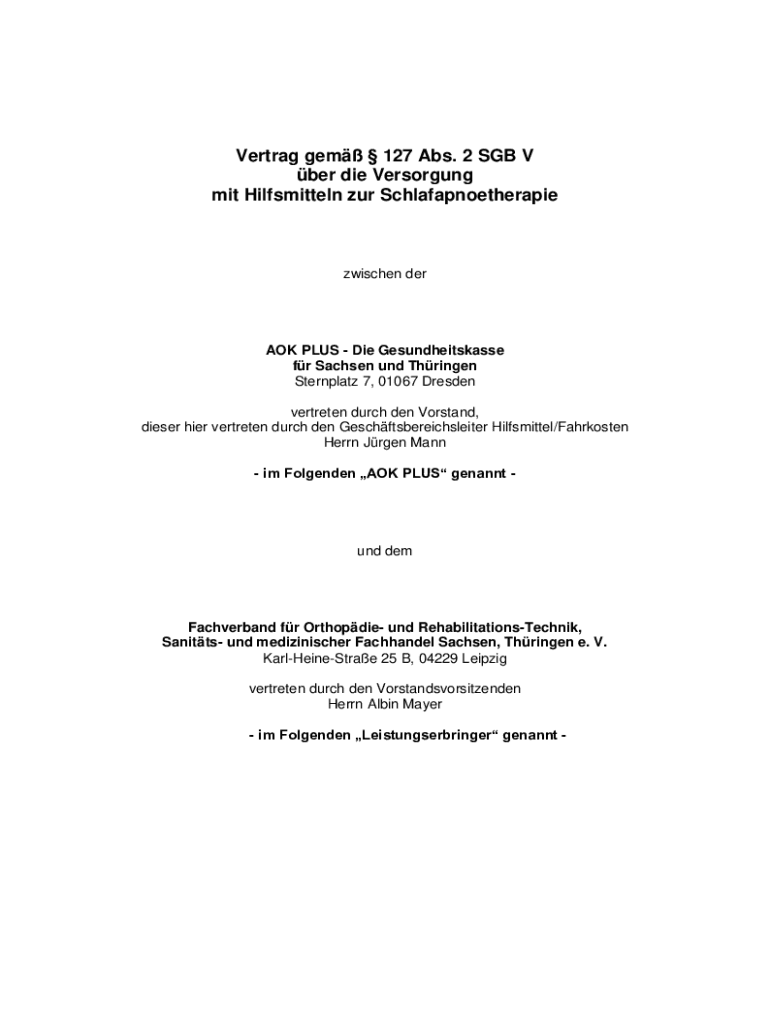 Vertrag gemäß § 127 Abs. 2 SGB V
über die Versorgung
mit Hilfsmitteln zur Schlafapnoetherapie

zwischen der

AOK PLUS - Die Gesundheitskasse
für Sachsen und Thüringen
Sternplatz 7, 01067 Dresden

vertreten durch den Vorstand,
dieser hier vertreten durch den Geschäftsbereichsleiter Hilfsmittel/Fahrkosten
Herrn Jürgen Mann

- im Folgenden „AOK PLUS“ genannt -

und dem

Fachverband für Orthopädie- und Rehabilitations-Technik,
Sanitäts- und medizinischer Fachhandel Sachsen, Thüringen e. V.
Karl-Heine-Straße 25 B, 04229 Leipzig

vertreten durch den Vorstandsvorsitzenden
Herrn Albin Mayer

- im Folgenden „Leistungserbringer“ genannt -